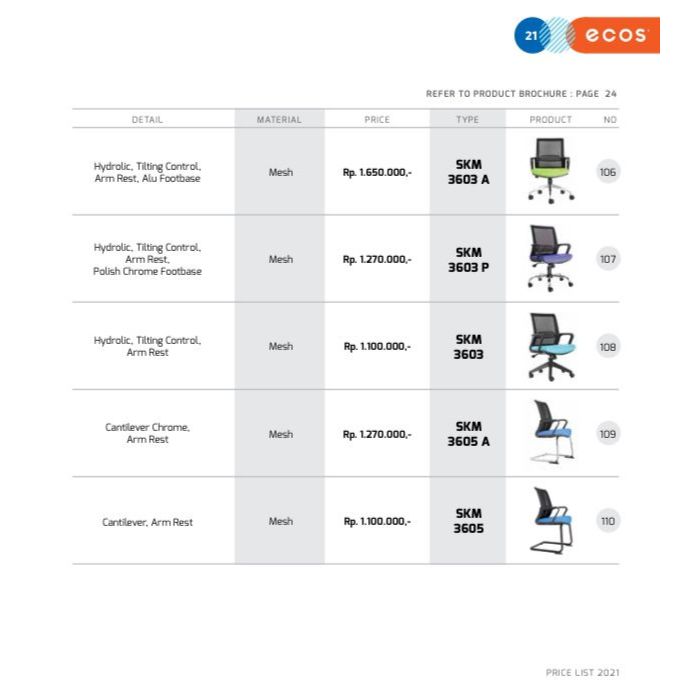 21 ecos

REFER TO PRODUCT BROCHURE : PAGE 24

| DETAIL | MATERIAL | PRICE | TYPE | PRODUCT | NO |
|---|---|---|---|---|---|
| Hydrolic, Tilting Control, Arm Rest, Alu Footbase | Mesh | Rp. 1.650.000,- | SKM 3603 A | | 106 |
| Hydrolic, Tilting Control, Arm Rest, Polish Chrome Footbase | Mesh | Rp. 1.270.000,- | SKM 3603 P | | 107 |
| Hydrolic, Tilting Control, Arm Rest | Mesh | Rp. 1.100.000,- | SKM 3603 | | 108 |
| Cantilever Chrome, Arm Rest | Mesh | Rp. 1.270.000,- | SKM 3605 A | | 109 |
| Cantilever, Arm Rest | Mesh | Rp. 1.100.000,- | SKM 3605 | | 110 |

PRICE LIST 2021